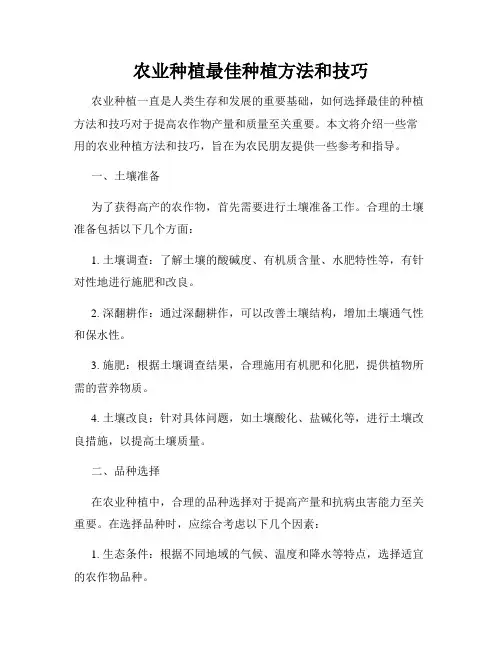 农业种植最佳种植方法和技巧

农业种植一直是人类生存和发展的重要基础，如何选择最佳的种植方法和技巧对于提高农作物产量和质量至关重要。本文将介绍一些常用的农业种植方法和技巧，旨在为农民朋友提供一些参考和指导。

一、土壤准备

为了获得高产的农作物，首先需要进行土壤准备工作。合理的土壤准备包括以下几个方面：

1. 土壤调查：了解土壤的酸碱度、有机质含量、水肥特性等，有针对性地进行施肥和改良。

2. 深翻耕作：通过深翻耕作，可以改善土壤结构，增加土壤通气性和保水性。

3. 施肥：根据土壤调查结果，合理施用有机肥和化肥，提供植物所需的营养物质。

4. 土壤改良：针对具体问题，如土壤酸化、盐碱化等，进行土壤改良措施，以提高土壤质量。

二、品种选择

在农业种植中，合理的品种选择对于提高产量和抗病虫害能力至关重要。在选择品种时，应综合考虑以下几个因素：

1. 生态条件：根据不同地域的气候、温度和降水等特点，选择适宜的农作物品种。